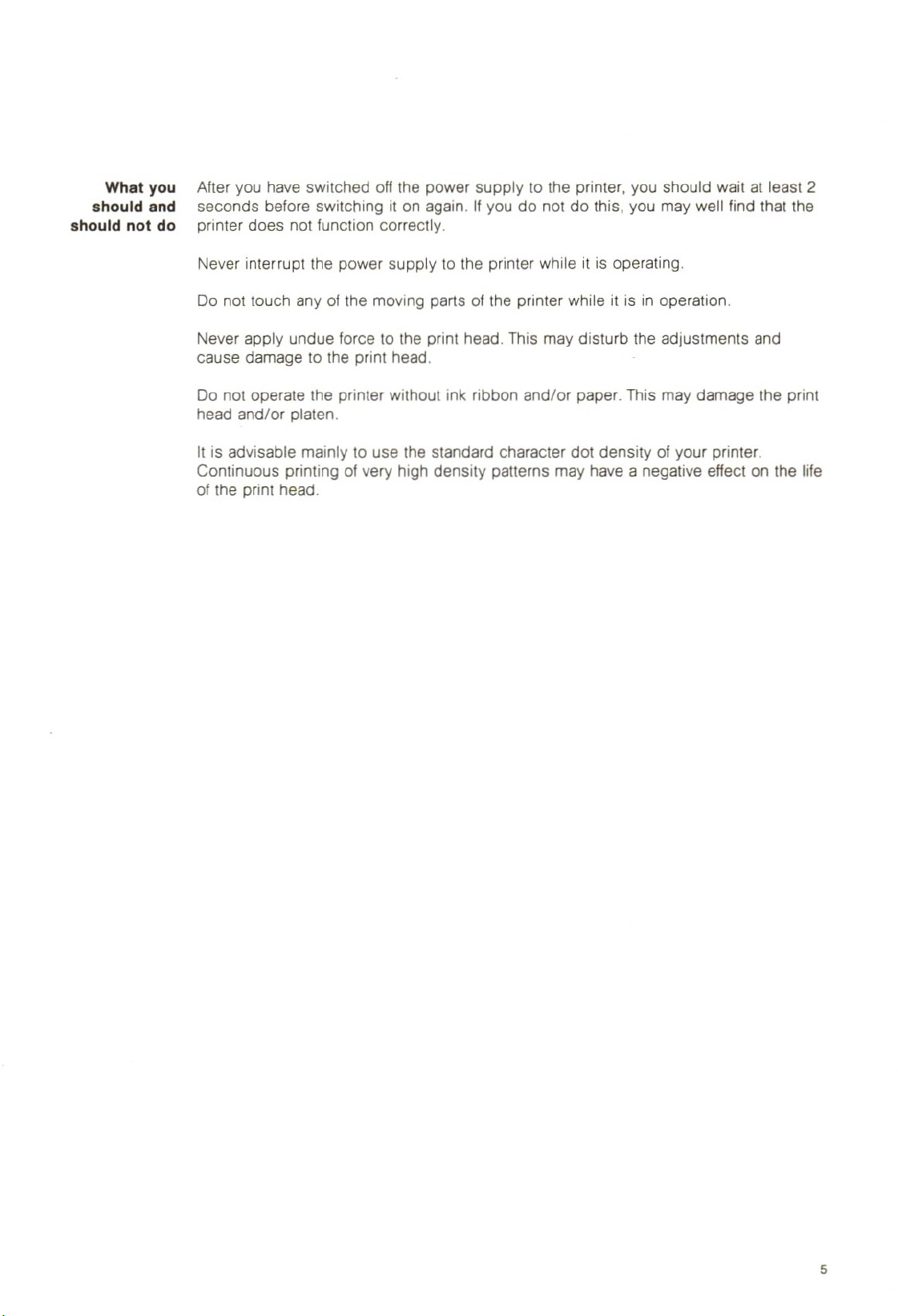 What you should and should not do

After you have switched off the power supply to the printer, you should wait at least 2 seconds before switching it on again. If you do not do this, you may well find that the printer does not function correctly.

Never interrupt the power supply to the printer while it is operating.

Do not touch any of the moving parts of the printer while it is in operation.

Never apply undue force to the print head. This may disturb the adjustments and cause damage to the print head.

Do not operate the printer without ink ribbon and/or paper. This may damage the print head and/or platen.

It is advisable mainly to use the standard character dot density of your printer. Continuous printing of very high density patterns may have a negative effect on the life of the print head.

5